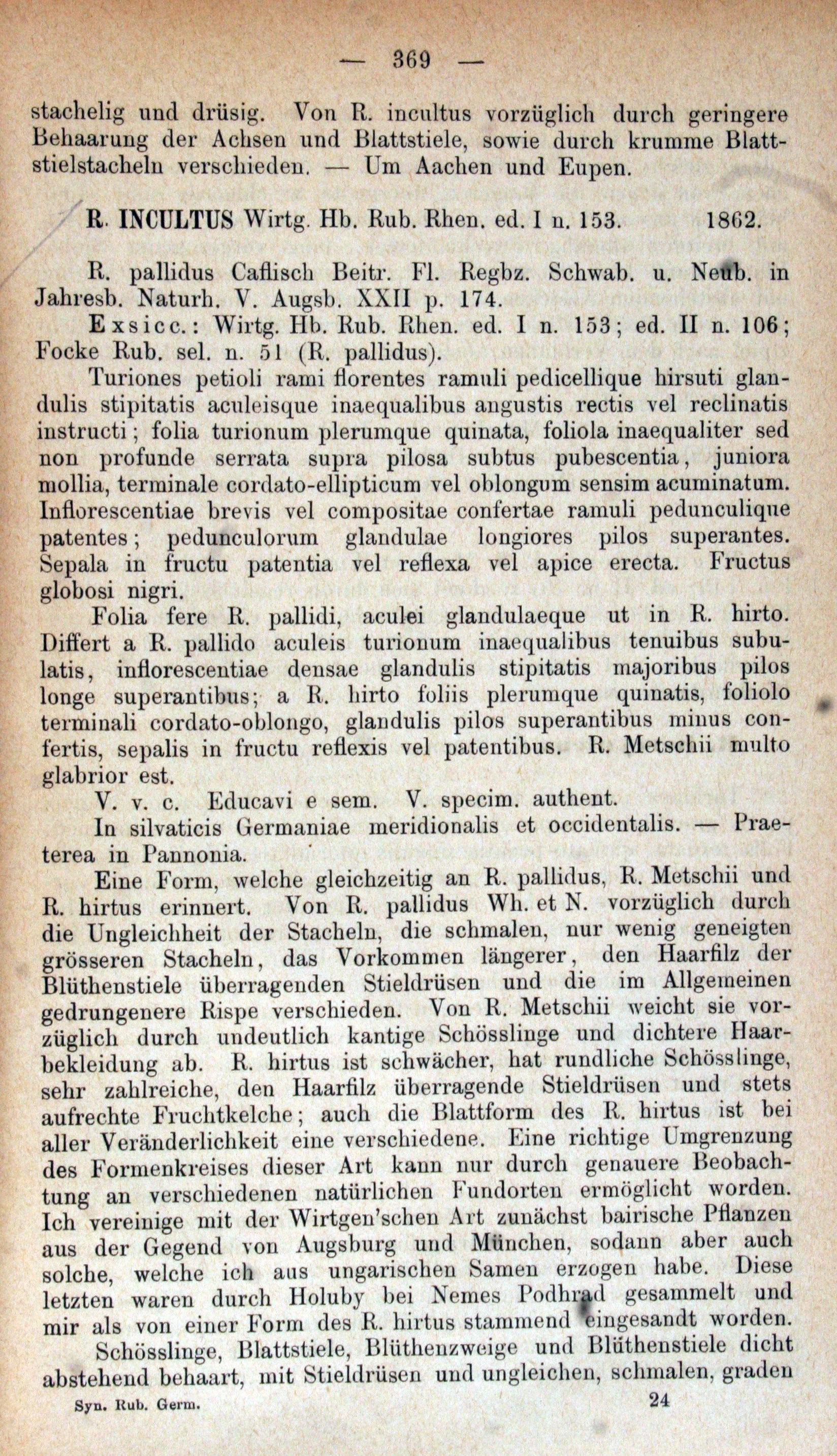 — 369 —

stachelig und drüsig. Von R. incultus vorzüglich durch geringere Behaarung der Achsen und Blattstiele, sowie durch krumme Blattstielstacheln verschieden. — Um Aachen und Eupen.

R. INCULTUS Wirtg. Hb. Rub. Rhen. ed. I n. 153. 1862.

R. pallidus Caflisch Beitr. Fl. Regbz. Schwab. u. Neub. in Jahresb. Naturh. V. Augsb. XXII p. 174.

Exsicc.: Wirtg. Hb. Rub. Rhen. ed. I n. 153; ed. II n. 106; Focke Rub. sel. n. 51 (R. pallidus).

Turiones petioli rami florentes ramuli pedicellique hirsuti glandulis stipitatis aculeisque inaequalibus angustis rectis vel reclinatis instructi; folia turionum plerumque quinata, foliola inaequaliter sed non profunde serrata supra pilosa subtus pubescentia, juniora mollia, terminale cordato-ellipticum vel oblongum sensim acuminatum. Inflorescentiae brevis vel compositae confertae ramuli pedunculique patentes; pedunculorum glandulae longiores pilos superantes. Sepala in fructu patentia vel reflexa vel apice erecta. Fructus globosi nigri.

Folia fere R. pallidi, aculei glandulaeque ut in R. hirto. Differt a R. pallido aculeis turionum inaequalibus tenuibus subulatis, inflorescentiae densae glandulis stipitatis majoribus pilos longe superantibus; a R. hirto foliis plerumque quinatis, foliolo terminali cordato-oblongo, glandulis pilos superantibus minus confertis, sepalis in fructu reflexis vel patentibus. R. Metschii multo glabrior est.

V. v. c. Educavi e sem. V. specim. authent.

In silvaticis Germaniae meridionalis et occidentalis. — Praeterea in Pannonia.

Eine Form, welche gleichzeitig an R. pallidus, R. Metschii und R. hirtus erinnert. Von R. pallidus Wh. et N. vorzüglich durch die Ungleichheit der Stacheln, die schmalen, nur wenig geneigten grösseren Stacheln, das Vorkommen längerer, den Haarfilz der Blüthenstiele überragenden Stieldrüsen und die im Allgemeinen gedrungenere Rispe verschieden. Von R. Metschii weicht sie vorzüglich durch undeutlich kantige Schösslinge und dichtere Haarbekleidung ab. R. hirtus ist schwächer, hat rundliche Schösslinge, sehr zahlreiche, den Haarfilz überragende Stieldrüsen und stets aufrechte Fruchtkelche; auch die Blattform des R. hirtus ist bei aller Veränderlichkeit eine verschiedene. Eine richtige Umgrenzung des Formenkreises dieser Art kann nur durch genauere Beobachtung an verschiedenen natürlichen Fundorten ermöglicht worden. Ich vereinige mit der Wirtgen'schen Art zunächst bairische Pflanzen aus der Gegend von Augsburg und München, sodann aber auch solche, welche ich aus ungarischen Samen erzogen habe. Diese letzten waren durch Holuby bei Nemes Podhrad gesammelt und mir als von einer Form des R. hirtus stammend eingesandt worden.

Schösslinge, Blattstiele, Blüthenzweige und Blüthenstiele dicht abstehend behaart, mit Stieldrüsen und ungleichen, schmalen, graden

Syn. Rub. Germ. 24